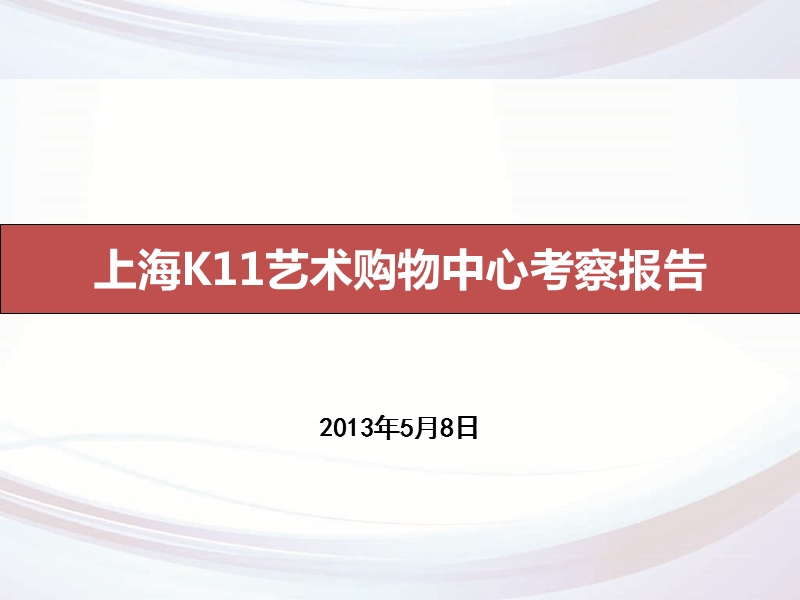 上海K11艺术购物中心考察报告

2013年5月8日